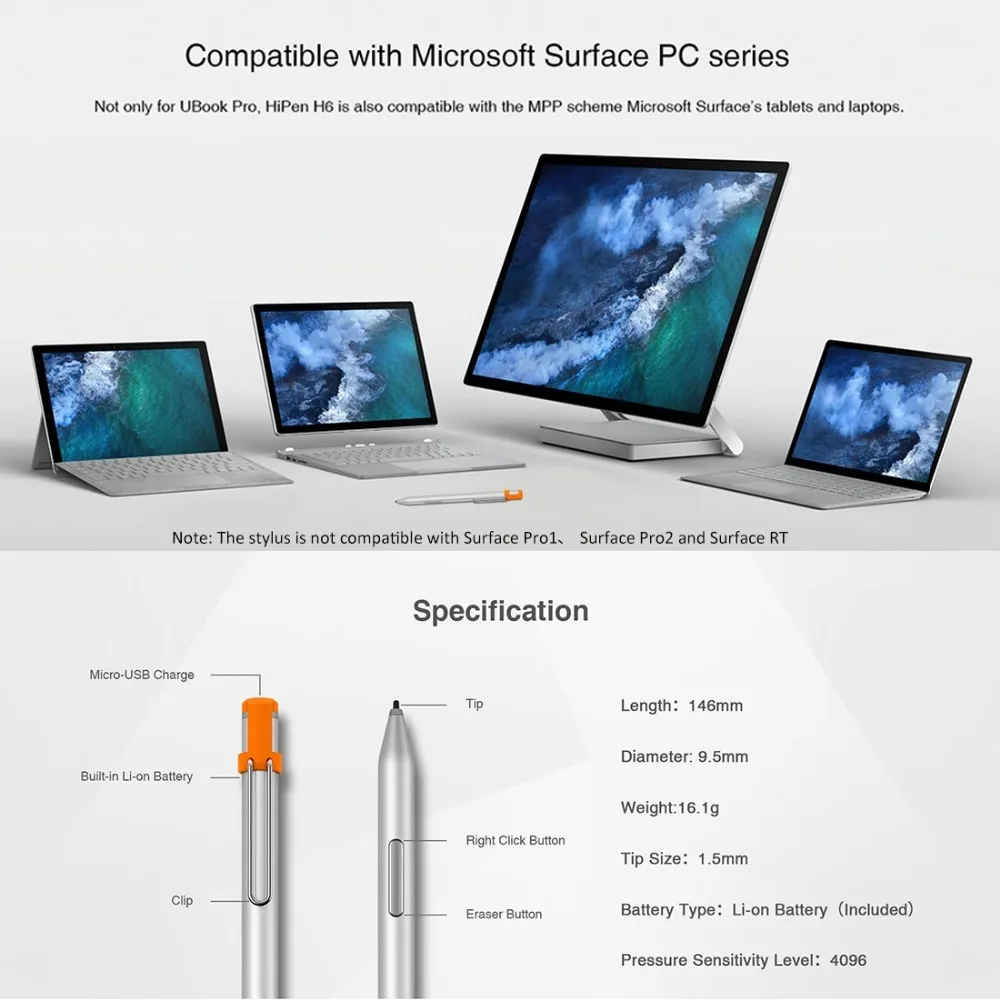 Compatible with Microsoft Surface PC series

Not only for UBook Pro, HiPen H6 is also compatible with the MPP scheme Microsoft Surface's tablets and laptops.

Note: The stylus is not compatible with Surface Pro1、 Surface Pro2 and Surface RT

Specification

Micro-USB Charge

Built-in Li-on Battery

Clip

Tip

Right Click Button

Eraser Button

Length：146mm

Diameter: 9.5mm

Weight:16.1g

Tip Size：1.5mm

Battery Type：Li-on Battery（Included）

Pressure Sensitivity Level：4096